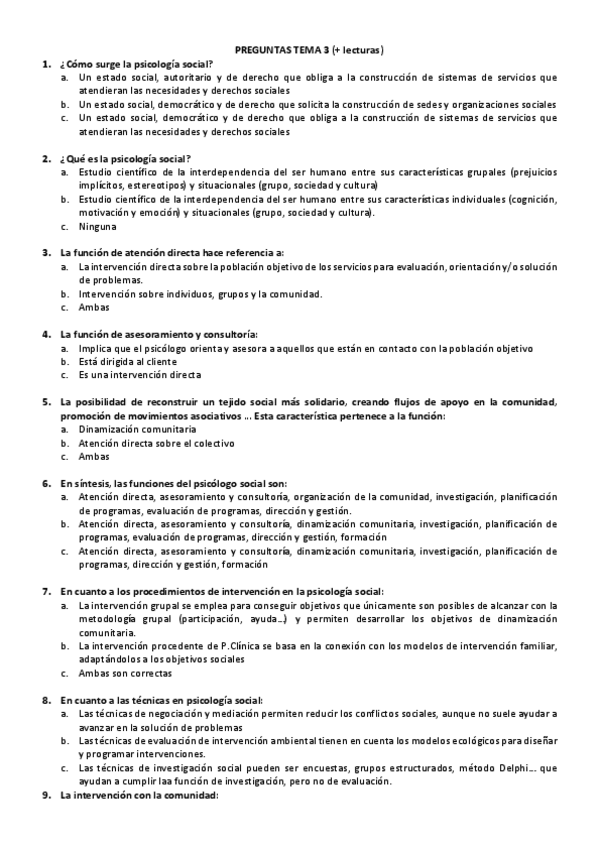 PREGUNTAS TEMA 3 (+ lecturas)

1. ¿Cómo surge la psicología social?
a. Un estado social, autoritario y de derecho que obliga a la construcción de sistemas de servicios que atendieran las necesidades y derechos sociales
b. Un estado social, democrático y de derecho que solicita la construcción de sedes y organizaciones sociales
c. Un estado social, democrático y de derecho que obliga a la construcción de sistemas de servicios que atendieran las necesidades y derechos sociales

2. ¿Qué es la psicología social?
a. Estudio científico de la interdependencia del ser humano entre sus características grupales (prejuicios implícitos, estereotipos) y situacionales (grupo, sociedad y cultura)
b. Estudio científico de la interdependencia del ser humano entre sus características individuales (cognición, motivación y emoción) y situacionales (grupo, sociedad y cultura).
c. Ninguna

3. La función de atención directa hace referencia a:
a. La intervención directa sobre la población objetivo de los servicios para evaluación, orientación y/o solución de problemas.
b. Intervención sobre individuos, grupos y la comunidad.
c. Ambas

4. La función de asesoramiento y consultoría:
a. Implica que el psicólogo orienta y asesora a aquellos que están en contacto con la población objetivo
b. Está dirigida al cliente
c. Es una intervención directa

5. La posibilidad de reconstruir un tejido social más solidario, creando flujos de apoyo en la comunidad, promoción de movimientos asociativos … Esta característica pertenece a la función:
a. Dinamización comunitaria
b. Atención directa sobre el colectivo
c. Ambas

6. En síntesis, las funciones del psicólogo social son:
a. Atención directa, asesoramiento y consultoría, organización de la comunidad, investigación, planificación de programas, evaluación de programas, dirección y gestión.
b. Atención directa, asesoramiento y consultoría, dinamización comunitaria, investigación, planificación de programas, evaluación de programas, dirección y gestión, formación
c. Atención directa, asesoramiento y consultoría, dinamización comunitaria, investigación, planificación de programas, dirección y gestión, formación

7. En cuanto a los procedimientos de intervención en la psicología social:
a. La intervención grupal se emplea para conseguir objetivos que únicamente son posibles de alcanzar con la metodología grupal (participación, ayuda…) y permiten desarrollar los objetivos de dinamización comunitaria.
b. La intervención procedente de P.Clínica se basa en la conexión con los modelos de intervención familiar, adaptándolos a los objetivos sociales
c. Ambas son correctas

8. En cuanto a las técnicas en psicología social:
a. Las técnicas de negociación y mediación permiten reducir los conflictos sociales, aunque no suele ayudar a avanzar en la solución de problemas
b. Las técnicas de evaluación de intervención ambiental tienen en cuenta los modelos ecológicos para diseñar y programar intervenciones.
c. Las técnicas de investigación social pueden ser encuestas, grupos estructurados, método Delphi… que ayudan a cumplir laa función de investigación, pero no de evaluación.

9. La intervención con la comunidad: